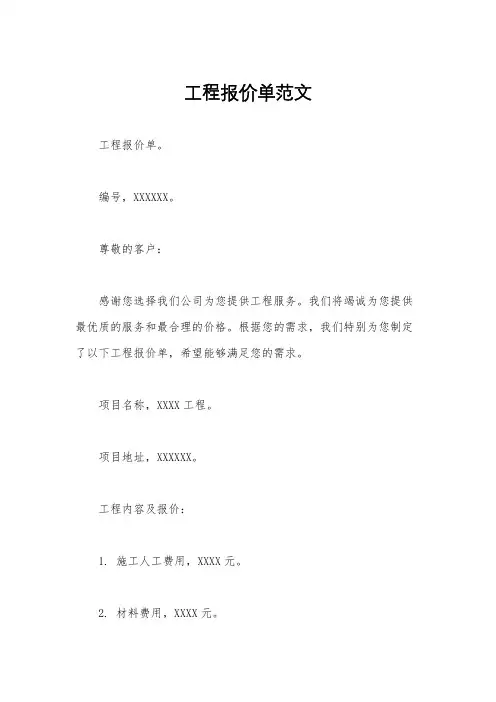 工程报价单范文

工程报价单。

编号，XXXXXX。

尊敬的客户：

感谢您选择我们公司为您提供工程服务。我们将竭诚为您提供最优质的服务和最合理的价格。根据您的需求，我们特别为您制定了以下工程报价单，希望能够满足您的需求。

项目名称，XXXX 工程。

项目地址，XXXXXX。

工程内容及报价：

1. 施工人工费用，XXXX 元。

2. 材料费用，XXXX 元。